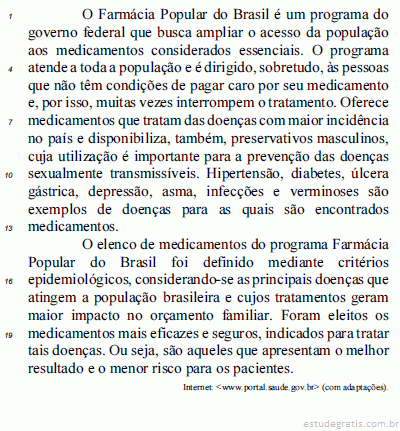 1 O Farmácia Popular do Brasil é um programa do governo federal que busca ampliar o acesso da população aos medicamentos considerados essenciais. O programa 4 atende a toda a população e é dirigido, sobretudo, às pessoas que não têm condições de pagar caro por seu medicamento e, por isso, muitas vezes interrompem o tratamento. Oferece 7 medicamentos que tratam das doenças com maior incidência no país e disponibiliza, também, preservativos masculinos, cuja utilização é importante para a prevenção das doenças 10 sexualmente transmissíveis. Hipertensão, diabetes, úlcera gástrica, depressão, asma, infecções e verminoses são exemplos de doenças para as quais são encontrados 13 medicamentos.

O elenco de medicamentos do programa Farmácia Popular do Brasil foi definido mediante critérios 16 epidemiológicos, considerando-se as principais doenças que atingem a população brasileira e cujos tratamentos geram maior impacto no orçamento familiar. Foram eleitos os 19 medicamentos mais eficazes e seguros, indicados para tratar tais doenças. Ou seja, são aqueles que apresentam o melhor resultado e o menor risco para os pacientes.

Internet: <www.portal.saude.gov.br> (com adaptações).

estudegratis.com.br